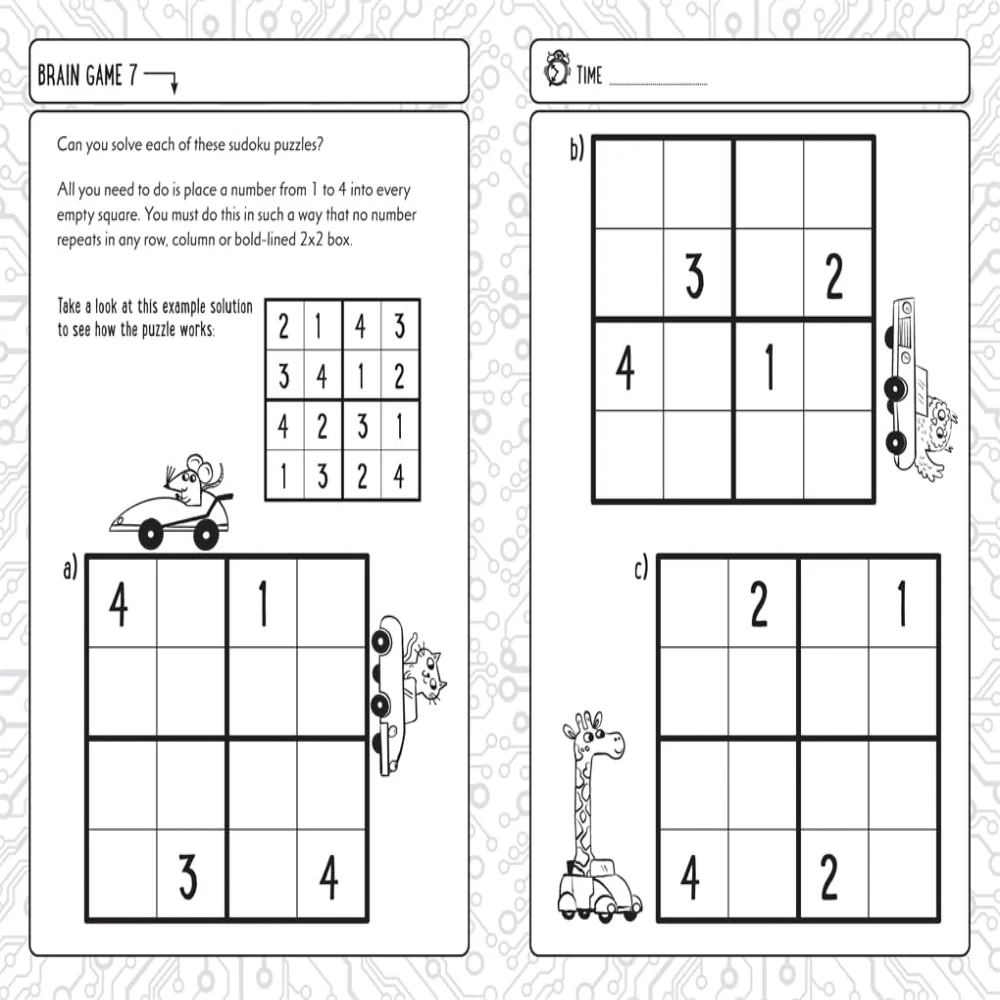 BRAIN GAME 7

Can you solve each of these sudoku puzzles?

All you need to do is place a number from 1 to 4 into every empty square. You must do this in such a way that no number repeats in any row, column or bold-lined 2x2 box.

Take a look at this example solution to see how the puzzle works:

| 2 | 1 | 4 | 3 |
|---|---|---|---|
| 3 | 4 | 1 | 2 |
| 4 | 2 | 3 | 1 |
| 1 | 3 | 2 | 4 |

a)

| 4 |  | 1 |  |
|---|---|---|---|
|  |  |  |  |
|  |  |  |  |
|  | 3 |  | 4 |

TIME ____

b)

|  |  |  |  |
|---|---|---|---|
|  | 3 |  | 2 |
| 4 |  | 1 |  |
|  |  |  |  |

c)

|  | 2 |  | 1 |
|---|---|---|---|
|  |  |  |  |
|  |  |  |  |
| 4 |  | 2 |  |